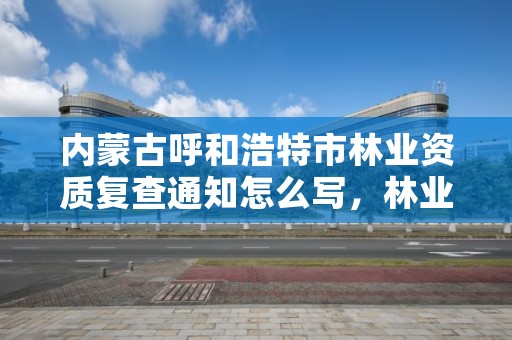 内蒙古呼和浩特市林业资质复查通知怎么写，林业